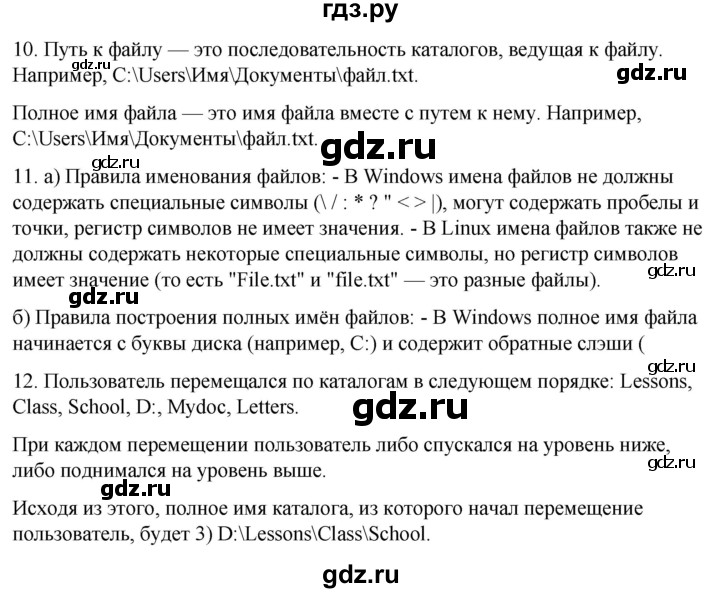 гдз.ру

10. Путь к файлу — это последовательность каталогов, ведущая к файлу. Например, C:\Users\Имя\Документы\файл.txt.

gdz.ru

gdz.ru

Полное имя файла — это имя файла вместе с путем к нему. Например, C:\Users\Имя\Документы\файл.txt.

gdz.ru

gdz.ru

11. а) Правила именования файлов: - В Windows имена файлов не должны содержать специальные символы (\ / : * ? " < > |), могут содержать пробелы и точки, регистр символов не имеет значения. - В Linux имена файлов также не должны содержать некоторые специальные символы, но регистр символов имеет значение (то есть "File.txt" и "file.txt" — это разные файлы).

gdz.ru

gdz.ru

б) Правила построения полных имён файлов: - В Windows полное имя файла начинается с буквы диска (например, C:) и содержит обратные слэши (

gdz.ru

12. Пользователь перемещался по каталогам в следующем порядке: Lessons, Class, School, D:, Mydoc, Letters.

gdz.ru

При каждом перемещении пользователь либо спускался на уровень ниже, либо поднимался на уровень выше.

gdz.ru

gdz.ru

Исходя из этого, полное имя каталога, из которого начал перемещение пользователь, будет 3) D:\Lessons\Class\School.

gdz.ru